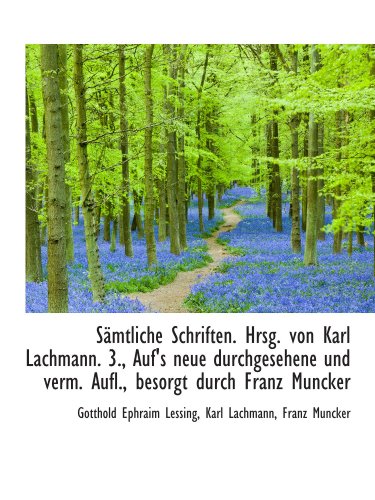 Sämtliche Schriften. Hrsg. von Karl Lachmann. 3., Auf's neue durchgesehene und verm. Aufl., besorgt durch Franz Muncker

Gotthold Ephraim Lessing, Karl Lachmann, Franz Muncker